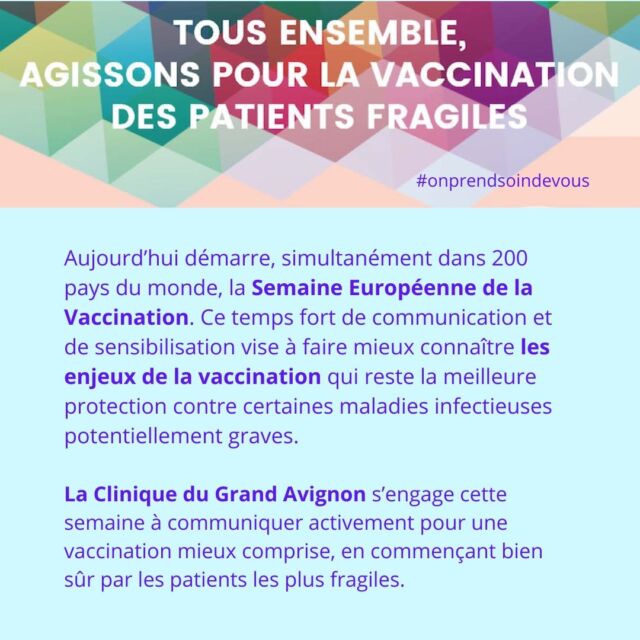 TOUS ENSEMBLE,
AGISSONS POUR LA VACCINATION
DES PATIENTS FRAGILES

#onprendsoindevous

Aujourd'hui démarre, simultanément dans 200 pays du monde, la Semaine Européenne de la Vaccination. Ce temps fort de communication et de sensibilisation vise à faire mieux connaître les enjeux de la vaccination qui reste la meilleure protection contre certaines maladies infectieuses potentiellement graves.

La Clinique du Grand Avignon s'engage cette semaine à communiquer activement pour une vaccination mieux comprise, en commençant bien sûr par les patients les plus fragiles.